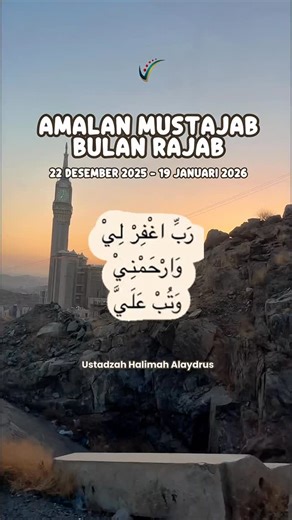 AMALAN MUSTAJAB BULAN RAJAB

22 DESEMBER 2025 - 19 JANUARI 2026

رَبِّ اغْفِرْ لِي
وَارْحَمْنِي
وَتُبْ عَلَيَّ

Ustadzah Halimah Alaydrus